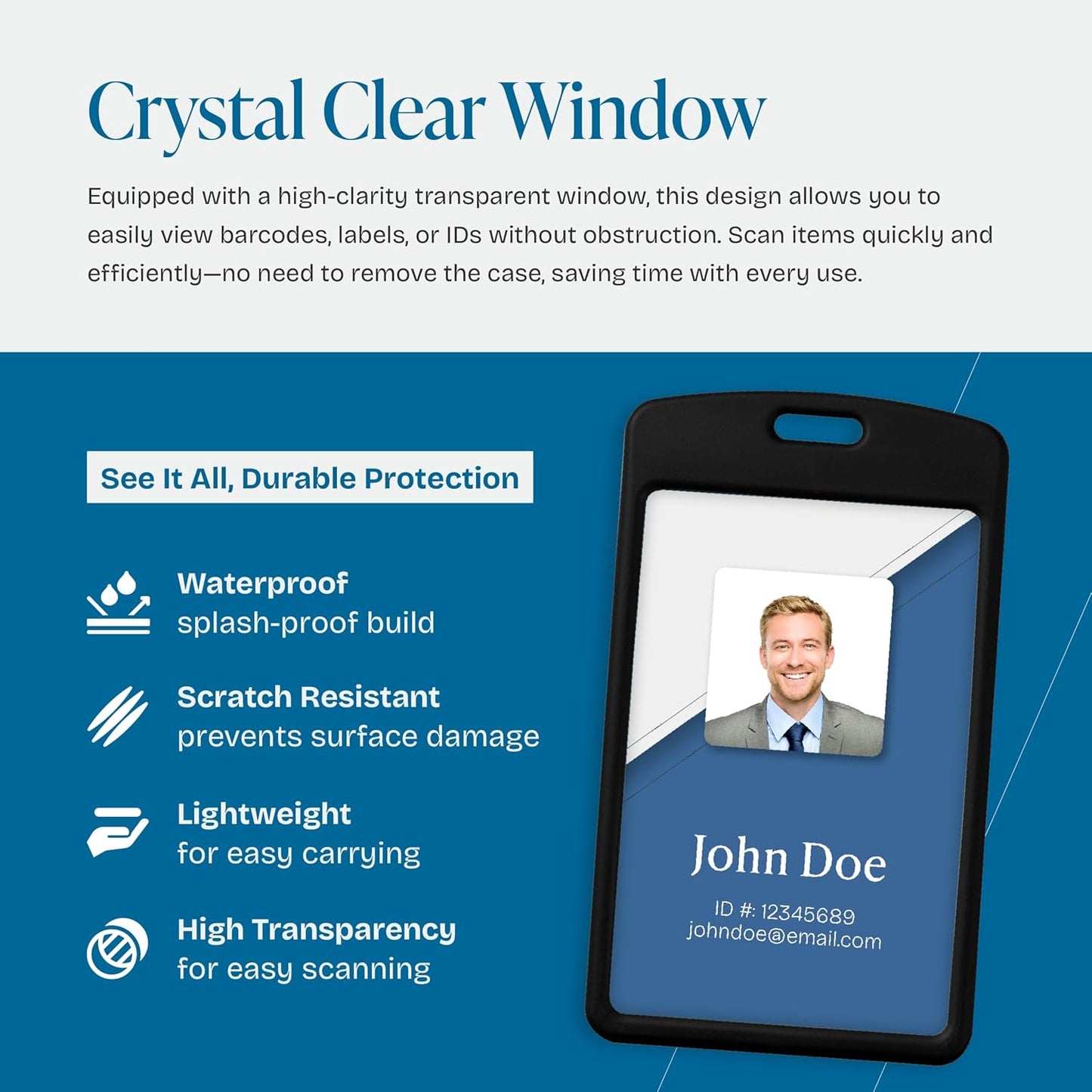 Crystal Clear Window

Equipped with a high-clarity transparent window, this design allows you to easily view barcodes, labels, or IDs without obstruction. Scan items quickly and efficiently—no need to remove the case, saving time with every use.

See It All, Durable Protection

Waterproof
splash-proof build

Scratch Resistant
prevents surface damage

Lightweight
for easy carrying

High Transparency
for easy scanning

John Doe
ID #: 12345689
johndoe@email.com